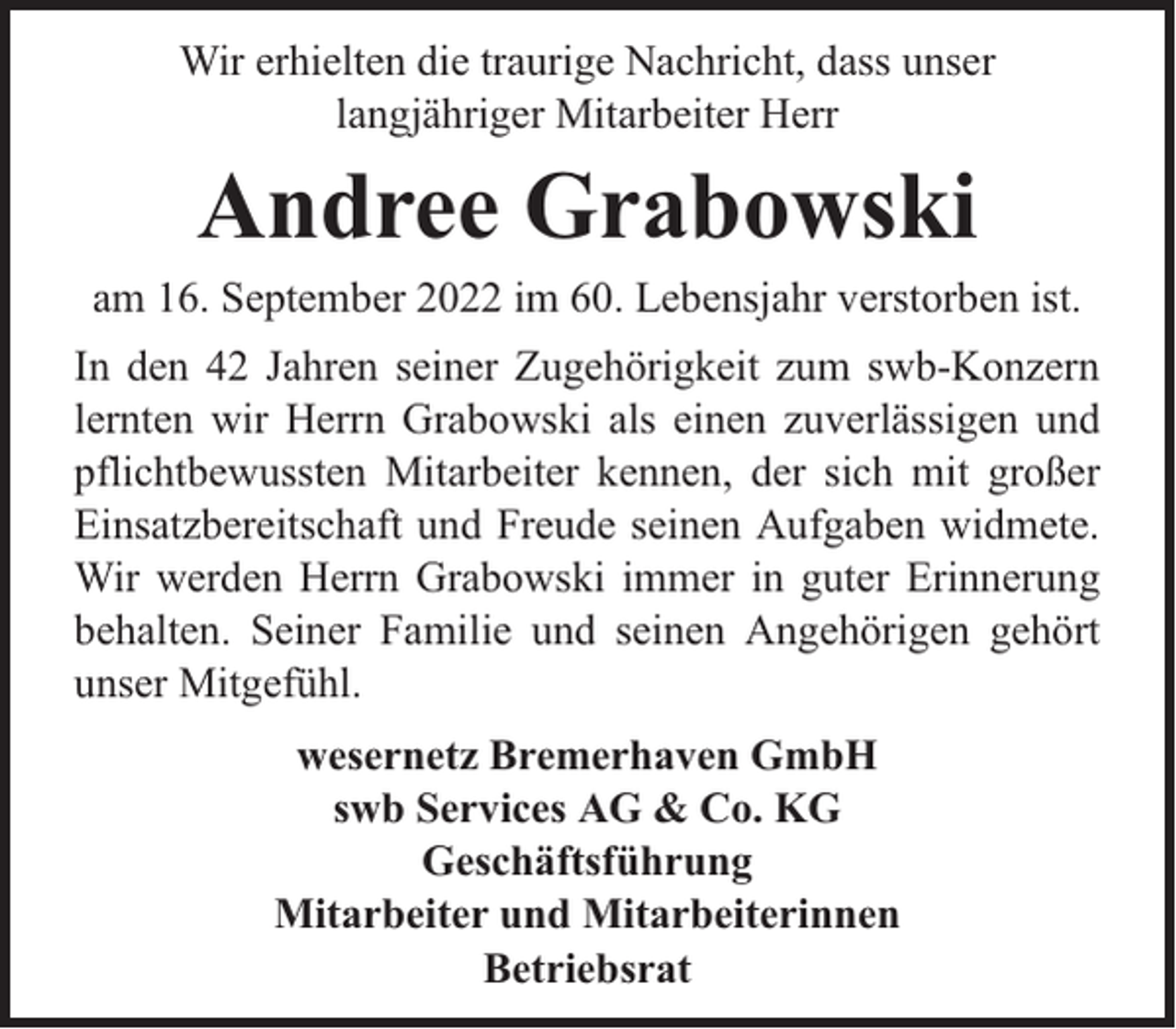 Wir erhielten die traurige Nachricht, dass unser langjähriger Mitarbeiter Herr

Andree Grabowski

am 16. September 2022 im 60. Lebensjahr verstorben ist.

In den 42 Jahren seiner Zugehörigkeit zum swb-Konzern lernten wir Herrn Grabowski als einen zuverlässigen und pflichtbewussten Mitarbeiter kennen, der sich mit großer Einsatzbereitschaft und Freude seinen Aufgaben widmete. Wir werden Herrn Grabowski immer in guter Erinnerung behalten. Seiner Familie und seinen Angehörigen gehört unser Mitgefühl.

wesernetz Bremerhaven GmbH
swb Services AG & Co. KG
Geschäftsführung
Mitarbeiter und Mitarbeiterinnen
Betriebsrat